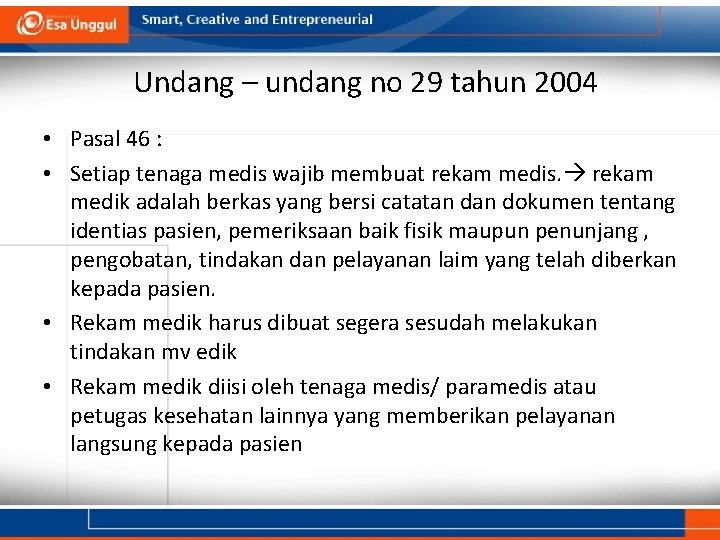 Esa Unggul

Smart, Creative and Entrepreneurial

Undang – undang no 29 tahun 2004

• Pasal 46 :

• Setiap tenaga medis wajib membuat rekam medis.→ rekam medik adalah berkas yang bersi catatan dan dokumen tentang identias pasien, pemeriksaan baik fisik maupun penunjang , pengobatan, tindakan dan pelayanan laim yang telah diberkan kepada pasien.

• Rekam medik harus dibuat segera sesudah melakukan tindakan mv edik

• Rekam medik diisi oleh tenaga medis/ paramedis atau petugas kesehatan lainnya yang memberikan pelayanan langsung kepada pasien